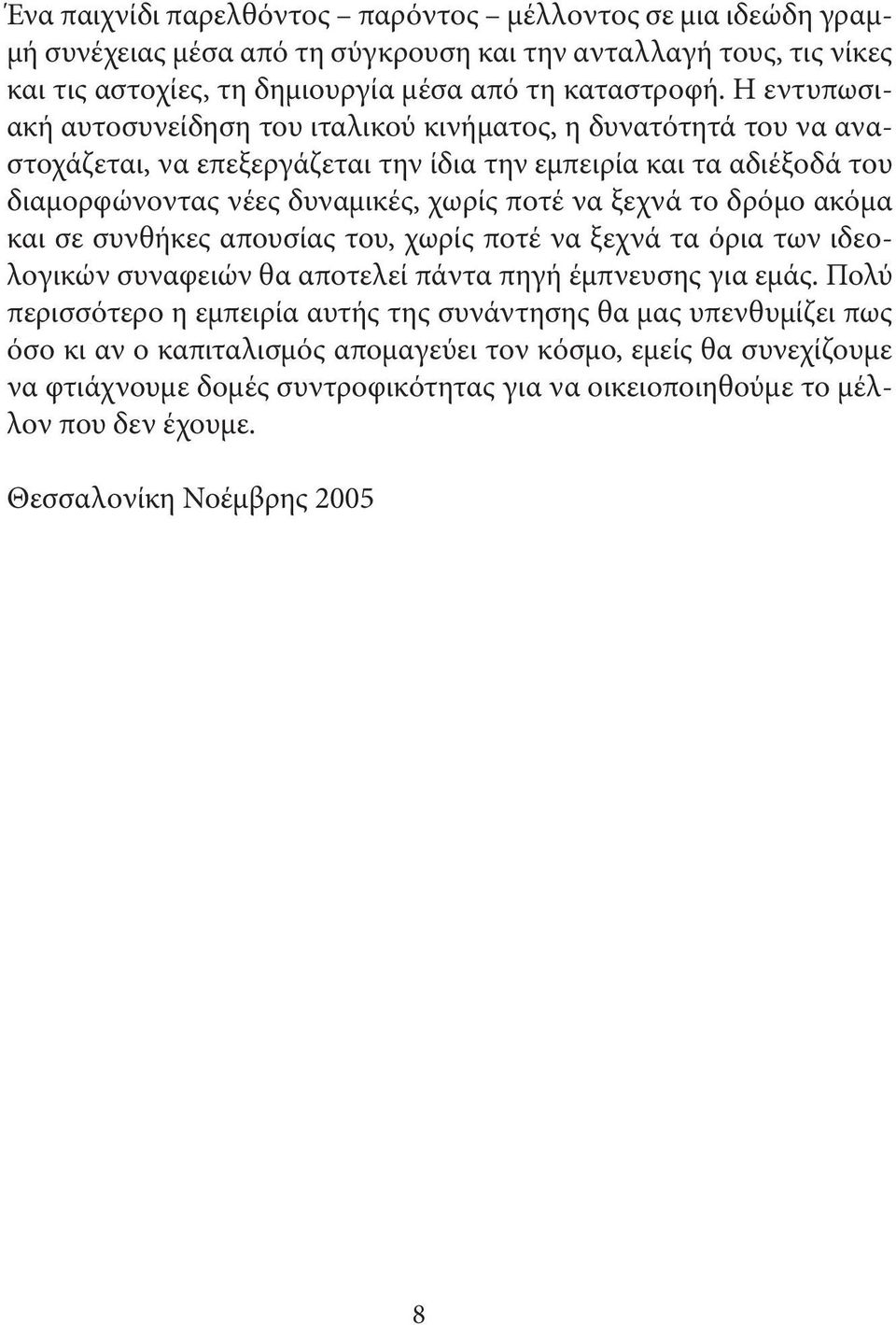 Ένα παιχνίδι παρελθόντος – παρόντος – μέλλοντος σε μια ιδεώδη γραμμή συνέχειας μέσα από τη σύγκρουση και την ανταλλαγή τους, τις νίκες και τις αστοχίες, τη δημιουργία μέσα από τη καταστροφή. Η εντυπωσιακή αυτοσυνείδηση του ιταλικού κινήματος, η δυνατότητά του να αναστοχάζεται, να επεξεργάζεται την ίδια την εμπειρία και τα αδιέξοδά του διαμορφώνοντας νέες δυναμικές, χωρίς ποτέ να ξεχνά το δρόμο ακόμα και σε συνθήκες απουσίας του, χωρίς ποτέ να ξεχνά τα όρια των ιδεολογικών συναφειών θα αποτελεί πάντα πηγή έμπνευσης για εμάς. Πολύ περισσότερο η εμπειρία αυτής της συνάντησης θα μας υπενθυμίζει πως όσο κι αν ο καπιταλισμός απομαγεύει τον κόσμο, εμείς θα συνεχίζουμε να φτιάχνουμε δομές συντροφικότητας για να οικειοποιηθούμε το μέλλον που δεν έχουμε.

Θεσσαλονίκη Νοέμβρης 2005

8